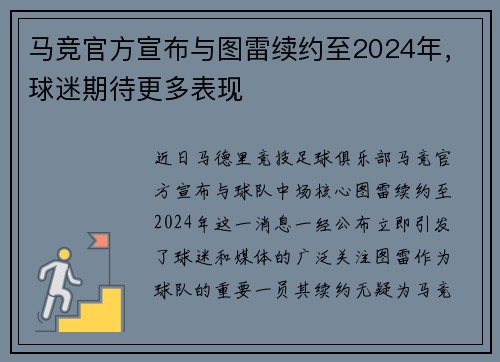 马竞官方宣布与图雷续约至2024年，球迷期待更多表现

近日马德里竞技足球俱乐部马竞官方宣布与球队中场核心图雷续约至2024年这一消息一经公布立即引发了球迷和媒体的广泛关注图雷作为球队的重要一员其续约无疑为马竞